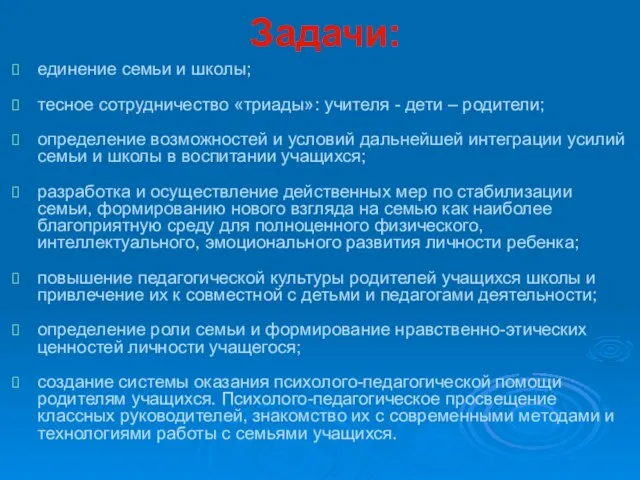 Задачи:

единение семьи и школы;

тесное сотрудничество «триады»: учителя - дети – родители;

определение возможностей и условий дальнейшей интеграции усилий семьи и школы в воспитании учащихся;

разработка и осуществление действенных мер по стабилизации семьи, формированию нового взгляда на семью как наиболее благоприятную среду для полноценного физического, интеллектуального, эмоционального развития личности ребенка;

повышение педагогической культуры родителей учащихся школы и привлечение их к совместной с детьми и педагогами деятельности;

определение роли семьи и формирование нравственно-этических ценностей личности учащегося;

создание системы оказания психолого-педагогической помощи родителям учащихся. Психолого-педагогическое просвещение классных руководителей, знакомство их с современными методами и технологиями работы с семьями учащихся.